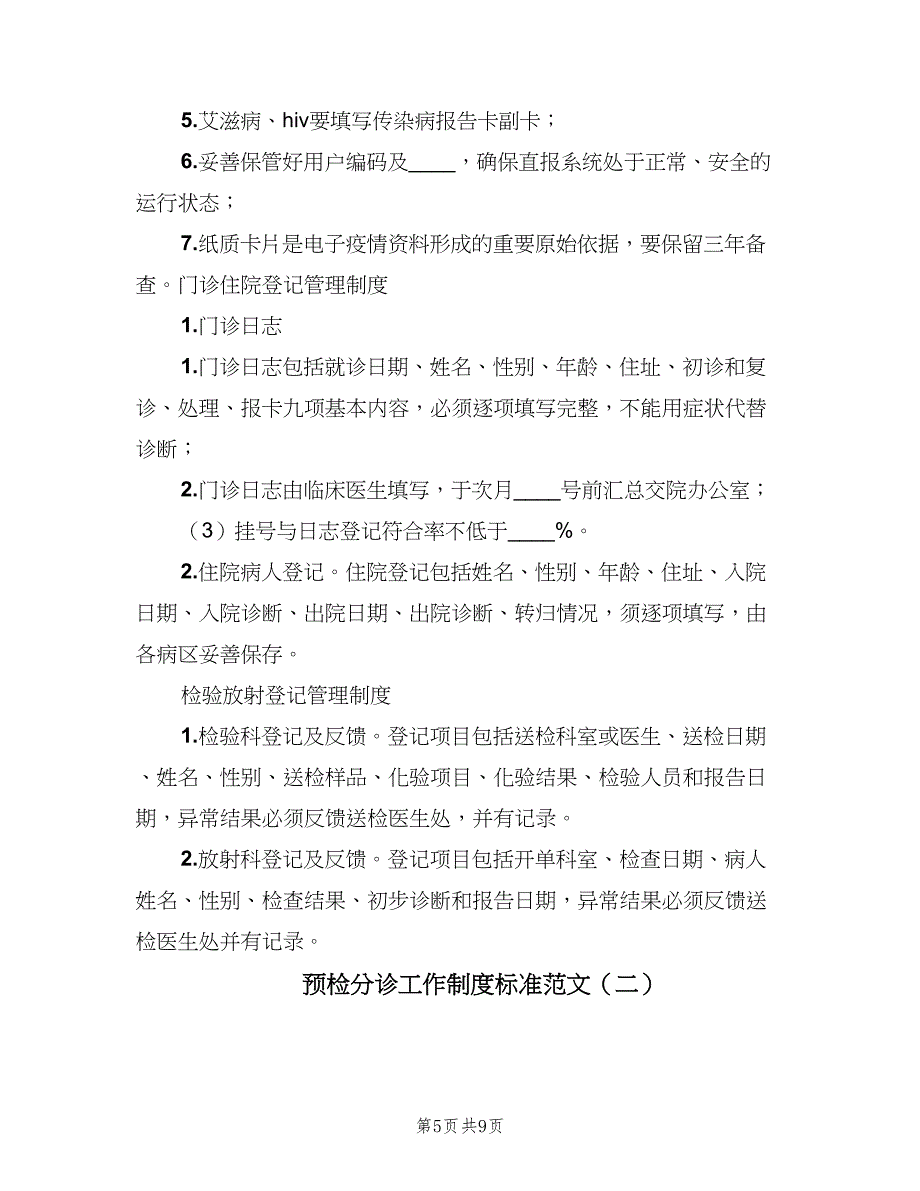 5.艾滋病、hiv要填写传染病报告卡副卡；

6.妥善保管好用户编码及____，确保直报系统处于正常、安全的运行状态；

7.纸质卡片是电子疫情资料形成的重要原始依据，要保留三年备查。门诊住院登记管理制度

1.门诊日志

1.门诊日志包括就诊日期、姓名、性别、年龄、住址、初诊和复诊、处理、报卡九项基本内容，必须逐项填写完整，不能用症状代替诊断；

2.门诊日志由临床医生填写，于次月____号前汇总交院办公室；

（3）挂号与日志登记符合率不低于____%。

2.住院病人登记。住院登记包括姓名、性别、年龄、住址、入院日期、入院诊断、出院日期、出院诊断、转归情况，须逐项填写，由各病区妥善保存。

检验放射登记管理制度

1.检验科登记及反馈。登记项目包括送检科室或医生、送检日期、姓名、性别、送检样品、化验项目、化验结果、检验人员和报告日期，异常结果必须反馈送检医生处，并有记录。

2.放射科登记及反馈。登记项目包括开单科室、检查日期、病人姓名、性别、检查结果、初步诊断和报告日期，异常结果必须反馈送检医生处并有记录。

预检分诊工作制度标准范文（二）

第5页 共9页